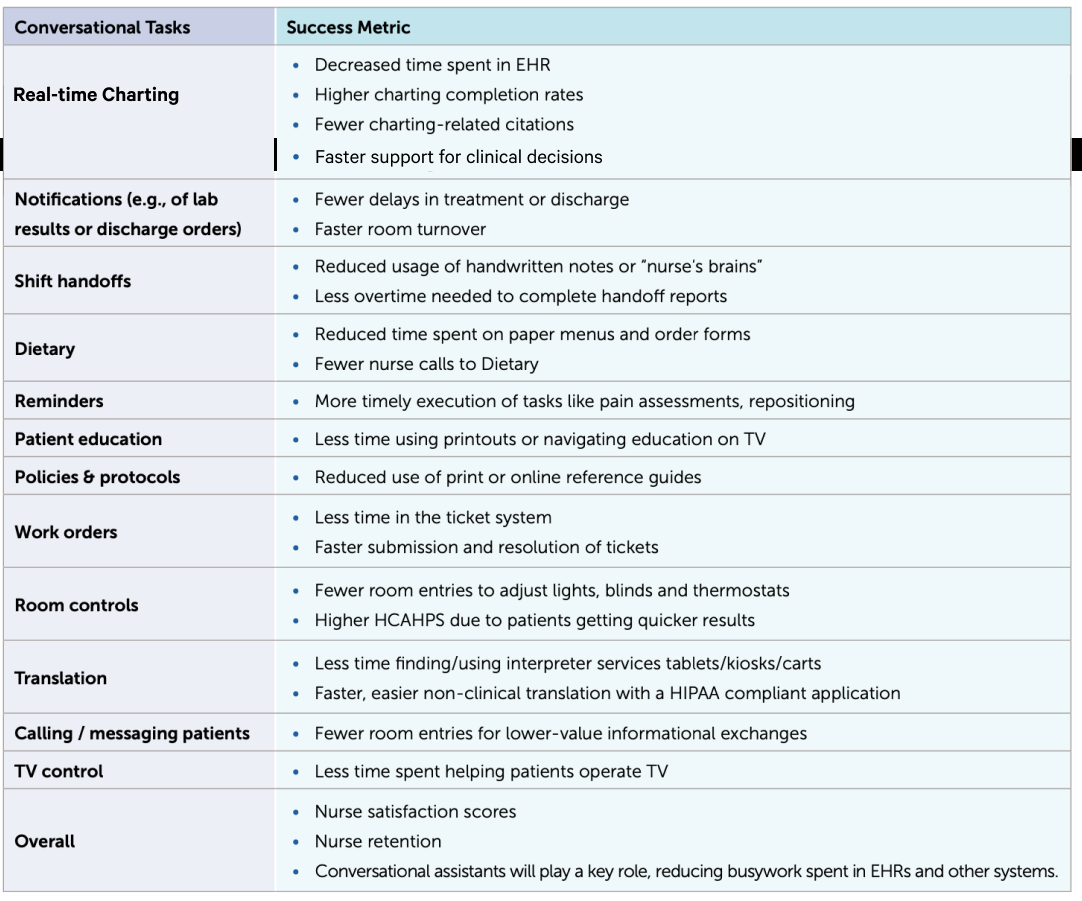 | Conversational Tasks | Success Metric |
|---|---|
| Real-time Charting | • Decreased time spent in EHR • Higher charting completion rates • Fewer charting-related citations • Faster support for clinical decisions |
| Notifications (e.g., of lab results or discharge orders) | • Fewer delays in treatment or discharge • Faster room turnover |
| Shift handoffs | • Reduced usage of handwritten notes or "nurse's brains" • Less overtime needed to complete handoff reports |
| Dietary | • Reduced time spent on paper menus and order forms • Fewer nurse calls to Dietary |
| Reminders | • More timely execution of tasks like pain assessments, repositioning |
| Patient education | • Less time using printouts or navigating education on TV |
| Policies & protocols | • Reduced use of print or online reference guides |
| Work orders | • Less time in the ticket system • Faster submission and resolution of tickets |
| Room controls | • Fewer room entries to adjust lights, blinds and thermostats • Higher HCAHPS due to patients getting quicker results |
| Translation | • Less time finding/using interpreter services tablets/kiosks/carts • Faster, easier non-clinical translation with a HIPAA compliant application |
| Calling / messaging patients | • Fewer room entries for lower-value informational exchanges |
| TV control | • Less time spent helping patients operate TV |
| Overall | • Nurse satisfaction scores • Nurse retention • Conversational assistants will play a key role, reducing busywork spent in EHRs and other systems. |